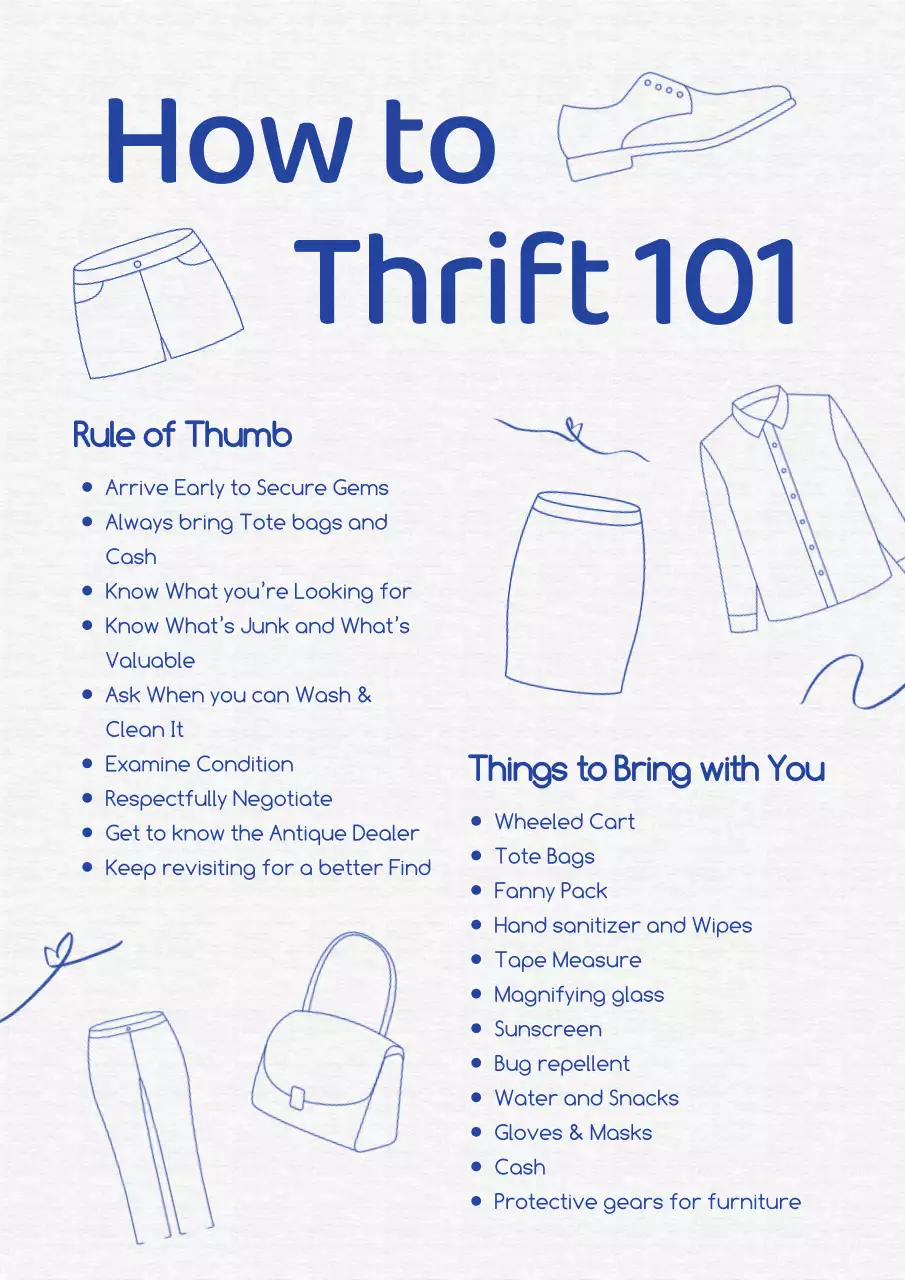 How to Thrift 101

Rule of Thumb

- Arrive Early to Secure Gems
- Always bring Tote bags and Cash
- Know What you're Looking for
- Know What's Junk and What's Valuable
- Ask When you can Wash & Clean It
- Examine Condition
- Respectfully Negotiate
- Get to know the Antique Dealer
- Keep revisiting for a better Find

Things to Bring with You

- Wheeled Cart
- Tote Bags
- Fanny Pack
- Hand sanitizer and Wipes
- Tape Measure
- Magnifying glass
- Sunscreen
- Bug repellent
- Water and Snacks
- Gloves & Masks
- Cash
- Protective gears for furniture